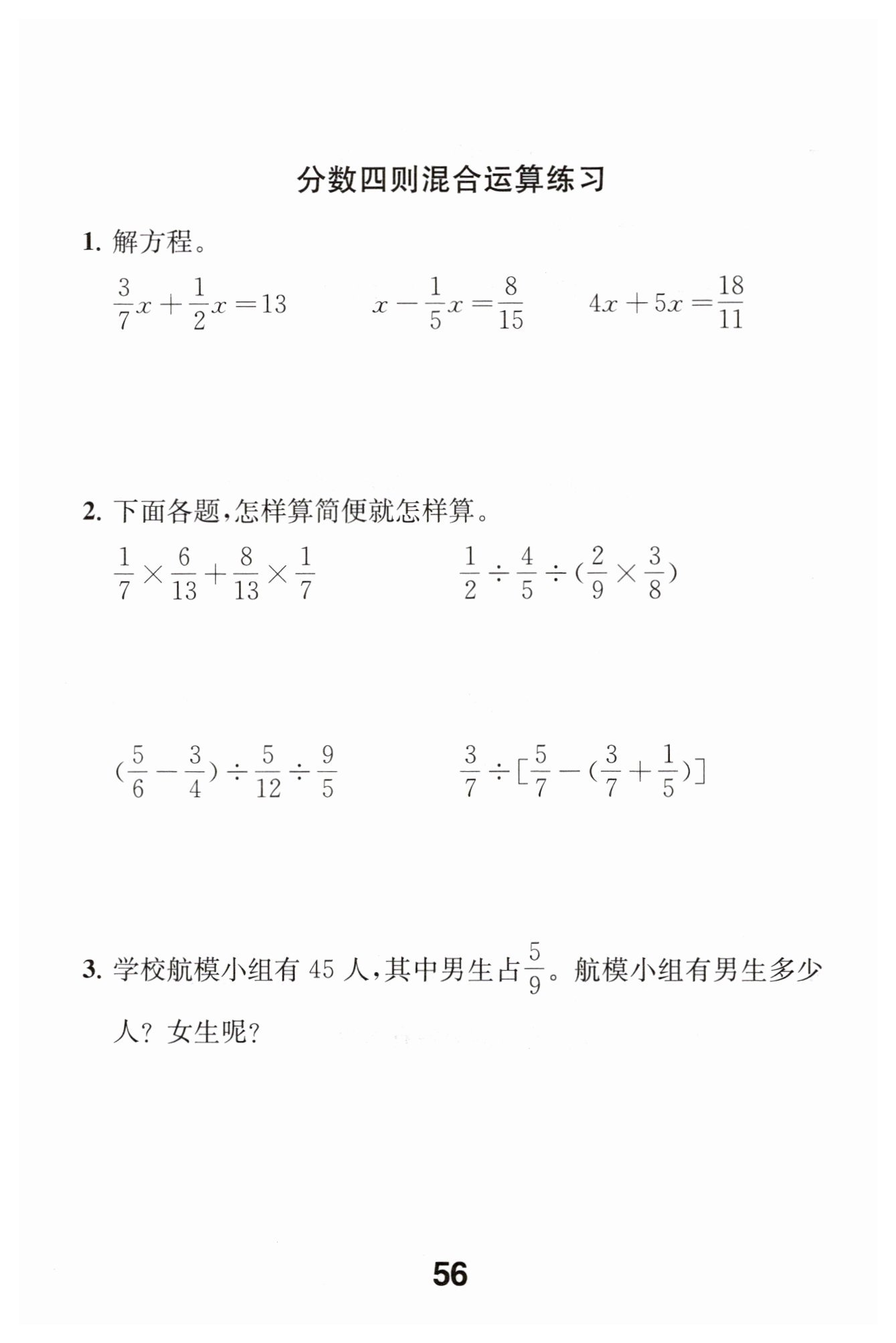 分数四则混合运算练习

1. 解方程。

$\frac{3}{7}x+\frac{1}{2}x=13$　　$x-\frac{1}{5}x=\frac{8}{15}$　　$4x+5x=\frac{18}{11}$

2. 下面各题,怎样算简便就怎样算。

$\frac{1}{7}\times\frac{6}{13}+\frac{8}{13}\times\frac{1}{7}$　　$\frac{1}{2}\div\frac{4}{5}\div(\frac{2}{9}\times\frac{3}{8})$

$(\frac{5}{6}-\frac{3}{4})\div\frac{5}{12}\div\frac{9}{5}$　　$\frac{3}{7}\div[\frac{5}{7}-(\frac{3}{7}+\frac{1}{5})]$

3. 学校航模小组有 45 人,其中男生占$\frac{5}{9}$。航模小组有男生多少人? 女生呢?

56